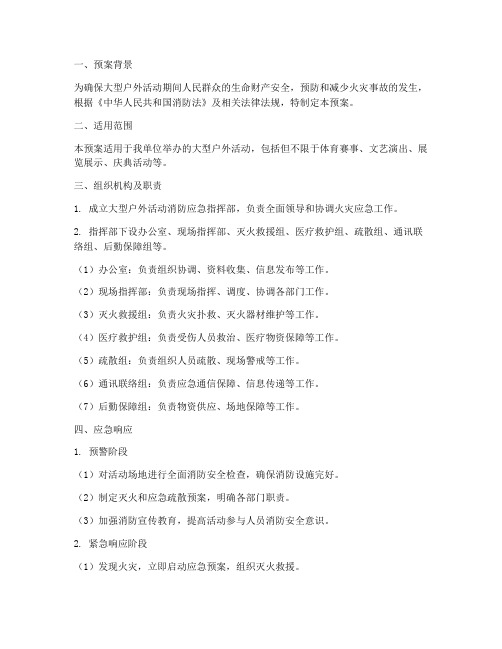 一、预案背景

为确保大型户外活动期间人民群众的生命财产安全，预防和减少火灾事故的发生，根据《中华人民共和国消防法》及相关法律法规，特制定本预案。

二、适用范围

本预案适用于我单位举办的大型户外活动，包括但不限于体育赛事、文艺演出、展览展示、庆典活动等。

三、组织机构及职责

1. 成立大型户外活动消防应急指挥部，负责全面领导和协调火灾应急工作。

2. 指挥部下设办公室、现场指挥部、灭火救援组、医疗救护组、疏散组、通讯联络组、后勤保障组等。

（1）办公室：负责组织协调、资料收集、信息发布等工作。

（2）现场指挥部：负责现场指挥、调度、协调各部门工作。

（3）灭火救援组：负责火灾扑救、灭火器材维护等工作。

（4）医疗救护组：负责受伤人员救治、医疗物资保障等工作。

（5）疏散组：负责组织人员疏散、现场警戒等工作。

（6）通讯联络组：负责应急通信保障、信息传递等工作。

（7）后勤保障组：负责物资供应、场地保障等工作。

四、应急响应

1. 预警阶段

（1）对活动场地进行全面消防安全检查，确保消防设施完好。

（2）制定灭火和应急疏散预案，明确各部门职责。

（3）加强消防宣传教育，提高活动参与人员消防安全意识。

2. 紧急响应阶段

（1）发现火灾，立即启动应急预案，组织灭火救援。